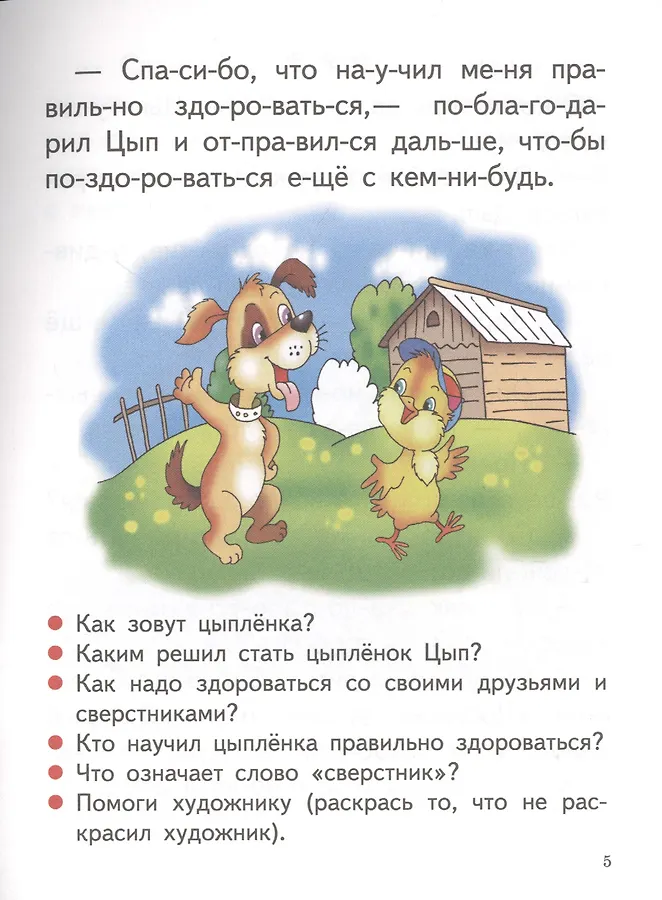 — Спа-си-бо, что на-у-чил ме-ня пра-виль-но здо-ро-вать-ся,— по-бла-го-да-рил Цып и от-пра-вил-ся даль-ше, что-бы по-здо-ро-вать-ся е-щё с кем-ни-будь.

• Как зовут цыплёнка?
• Каким решил стать цыплёнок Цып?
• Как надо здороваться со своими друзьями и сверстниками?
• Кто научил цыплёнка правильно здороваться?
• Что означает слово «сверстник»?
• Помоги художнику (раскрась то, что не раскрасил художник).

5